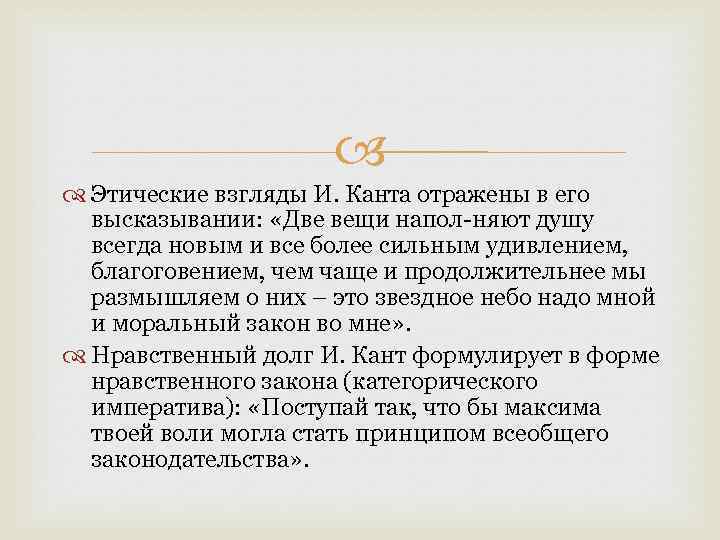 Этические взгляды И. Канта отражены в его высказывании: «Две вещи напол-няют душу всегда новым и все более сильным удивлением, благоговением, чем чаще и продолжительнее мы размышляем о них – это звездное небо надо мной и моральный закон во мне».

Нравственный долг И. Кант формулирует в форме нравственного закона (категорического императива): «Поступай так, что бы максима твоей воли могла стать принципом всеобщего законодательства».